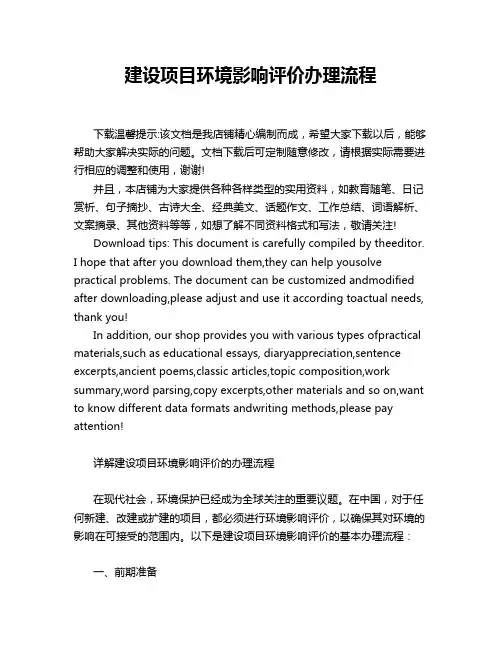 建设项目环境影响评价办理流程

下载温馨提示:该文档是我店铺精心编制而成，希望大家下载以后，能够帮助大家解决实际的问题。文档下载后可定制随意修改，请根据实际需要进行相应的调整和使用，谢谢!

并且，本店铺为大家提供各种各样类型的实用资料，如教育随笔、日记赏析、句子摘抄、古诗大全、经典美文、话题作文、工作总结、词语解析、文案摘录、其他资料等等，如想了解不同资料格式和写法，敬请关注!

Download tips: This document is carefully compiled by theeditor. I hope that after you download them,they can help yousolve practical problems. The document can be customized andmodified after downloading,please adjust and use it according toactual needs, thank you!

In addition, our shop provides you with various types ofpractical materials,such as educational essays, diaryappreciation,sentence excerpts,ancient poems,classic articles,topic composition,work summary,word parsing,copy excerpts,other materials and so on,want to know different data formats andwriting methods,please pay attention!

详解建设项目环境影响评价的办理流程

在现代社会，环境保护已经成为全球关注的重要议题。在中国，对于任何新建、改建或扩建的项目，都必须进行环境影响评价，以确保其对环境的影响在可接受的范围内。以下是建设项目环境影响评价的基本办理流程：

一、前期准备